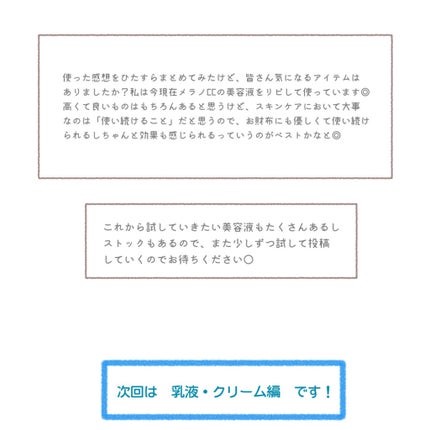 使った感想をひたすらまとめてみたけど、皆さん気になるアイテムはありましたか？私は今現在メラノCCの美容液をリピして使っています◎高くて良いものはもちろんあると思うけど、スキンケアにおいて大事なのは「使い続けること」だと思うので、お財布にも優しくて使い続けられるしちゃんと効果も感じられるっていうのがベストかなと◎

これから試していきたい美容液もたくさんあるしストックもあるので、また少しずつ試して投稿していくのでお待ちください○

次回は　乳液・クリーム編　です！